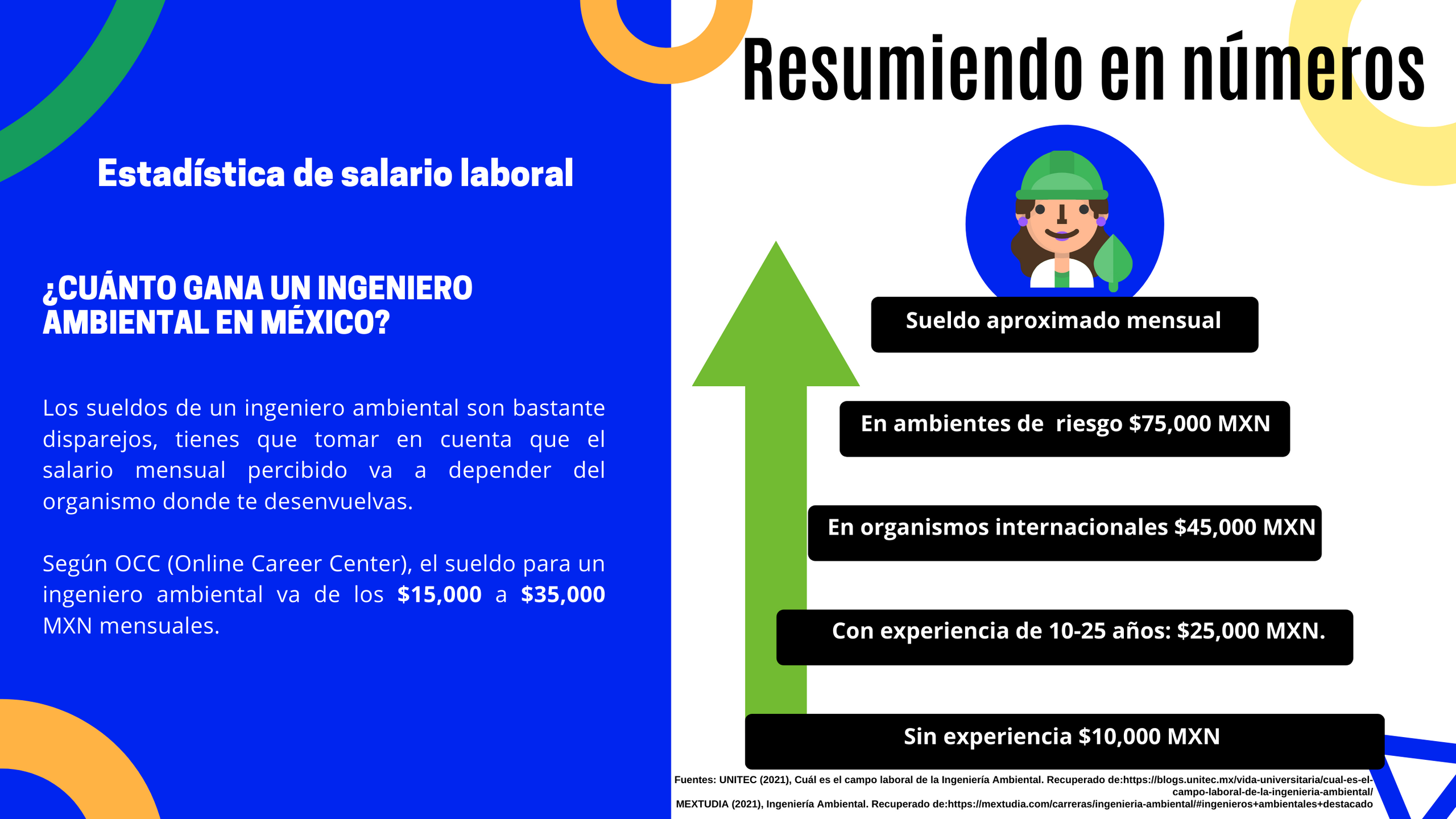 Estadística de salario laboral

¿CUÁNTO GANA UN INGENIERO AMBIENTAL EN MÉXICO?

Los sueldos de un ingeniero ambiental son bastante disparejos, tienes que tomar en cuenta que el salario mensual percibido va a depender del organismo donde te desenvuelvas.

Según OCC (Online Career Center), el sueldo para un ingeniero ambiental va de los $15,000 a $35,000 MXN mensuales.

Resumiendo en números

Sueldo aproximado mensual

En ambientes de riesgo $75,000 MXN

En organismos internacionales $45,000 MXN

Con experiencia de 10-25 años: $25,000 MXN.

Sin experiencia $10,000 MXN

Fuentes: UNITEC (2021), Cuál es el campo laboral de la Ingeniería Ambiental. Recuperado de:https://blogs.unitec.mx/vida-universitaria/cual-es-el-campo-laboral-de-la-ingenieria-ambiental/
MEXTUDIA (2021), Ingeniería Ambiental. Recuperado de:https://mextudia.com/carreras/ingenieria-ambiental/#ingenieros+ambientales+destacado